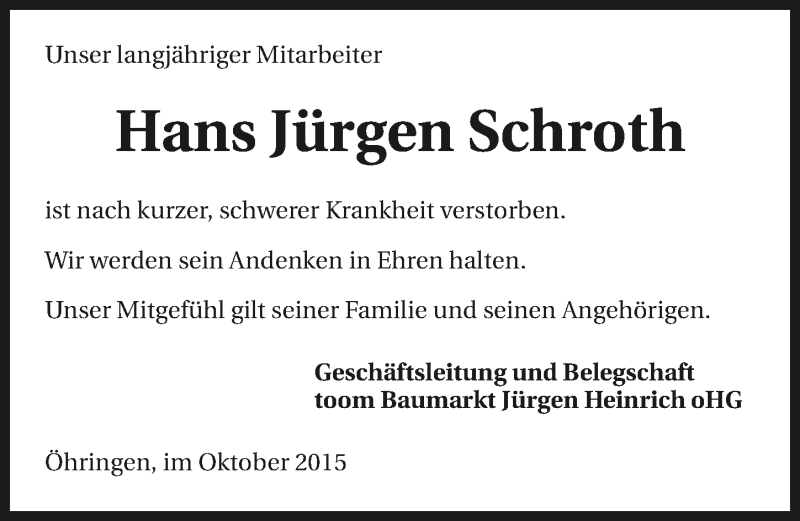 Unser langjähriger Mitarbeiter

Hans Jürgen Schroth

ist nach kurzer, schwerer Krankheit verstorben.

Wir werden sein Andenken in Ehren halten.

Unser Mitgefühl gilt seiner Familie und seinen Angehörigen.

Geschäftsleitung und Belegschaft
toom Baumarkt Jürgen Heinrich oHG

Öhringen, im Oktober 2015